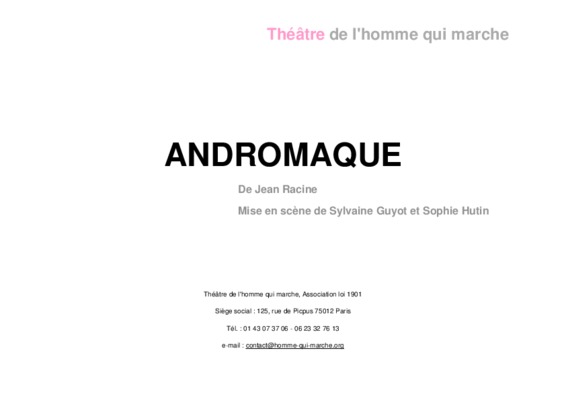 Théâtre de l'homme qui marche

ANDROMAQUE

De Jean Racine

Mise en scène de Sylvaine Guyot et Sophie Hutin

Théâtre de l'homme qui marche, Association loi 1901

Siège social : 125, rue de Picpus 75012 Paris

Tél. : 01 43 07 37 06 - 06 23 32 76 13

e-mail : contact@homme-qui-marche.org